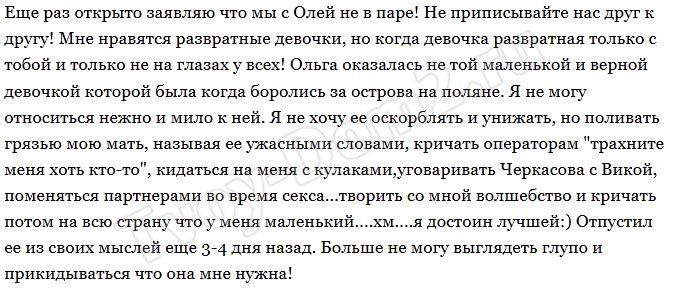 Еще раз открыто заявляю что мы с Олей не в паре! Не приписывайте нас друг к другу! Мне нравятся развратные девочки, но когда девочка развратная только с тобой и только не на глазах у всех! Ольга оказалась не той маленькой и верной девочкой которой была когда боролись за острова на поляне. Я не могу относиться нежно и мило к ней. Я не хочу ее оскорблять и унижать, но поливать грязью мою мать, называя ее ужасными словами, кричать операторам "трахните меня хоть кто-то", кидаться на меня с кулаками,уговаривать Черкасова с Викой, поменяться партнерами во время секса...творить со мной волшебство и кричать потом на всю страну что у меня маленький....хм....я достоин лучшей:) Отпустил ее из своих мыслей еще 3-4 дня назад. Больше не могу выглядеть глупо и прикидываться что она мне нужна!

Tvoy-Dom2.ru